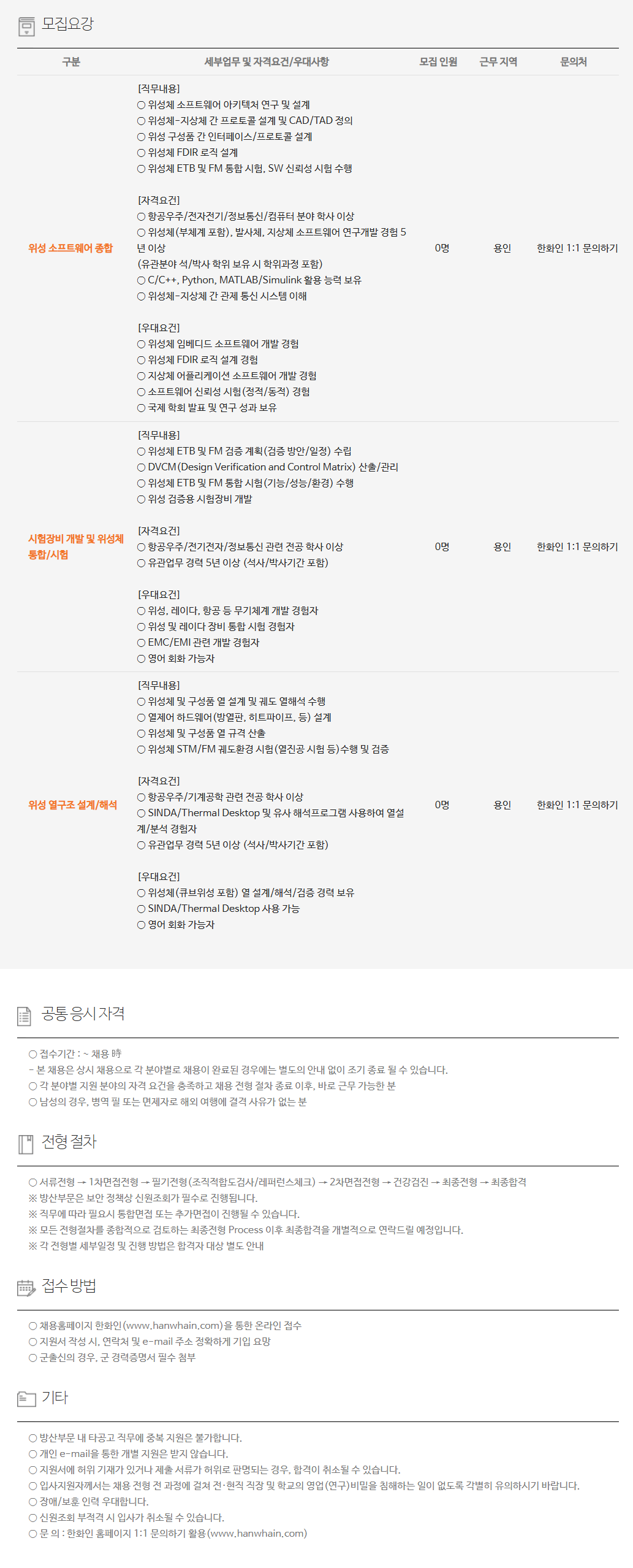 모집요강

| 구분 | 세부업무 및 자격요건/우대사항 | 모집 인원 | 근무 지역 | 문의처 |
|---|---|---|---|---|
| 위성 소프트웨어 종합 | [직무내용] ○ 위성체 소프트웨어 아키텍처 연구 및 설계 ○ 위성체-지상체 간 프로토콜 설계 및 CAD/TAD 정의 ○ 위성 구성품 간 인터페이스/프로토콜 설계 ○ 위성체 FDIR 로직 설계 ○ 위성체 ETB 및 FM 통합 시험, SW 신뢰성 시험 수행 [자격요건] ○ 항공우주/전자전기/정보통신/컴퓨터 분야 학사 이상 ○ 위성체(부체계 포함), 발사체, 지상체 소프트웨어 연구개발 경험 5년 이상 (유관분야 석/박사 학위 보유 시 학위과정 포함) ○ C/C++, Python, MATLAB/Simulink 활용 능력 보유 ○ 위성체-지상체 간 관제 통신 시스템 이해 [우대요건] ○ 위성체 임베디드 소프트웨어 개발 경험 ○ 위성체 FDIR 로직 설계 경험 ○ 지상체 어플리케이션 소프트웨어 개발 경험 ○ 소프트웨어 신뢰성 시험(정적/동적) 경험 ○ 국제 학회 발표 및 연구 성과 보유 | 0명 | 용인 | 한화인 1:1 문의하기 |
| 시험장비 개발 및 위성체 통합/시험 | [직무내용] ○ 위성체 ETB 및 FM 검증 계획(검증 방안/일정) 수립 ○ DVCM(Design Verification and Control Matrix) 산출/관리 ○ 위성체 ETB 및 FM 통합 시험(기능/성능/환경) 수행 ○ 위성 검증용 시험장비 개발 [자격요건] ○ 항공우주/전기전자/정보통신 관련 전공 학사 이상 ○ 유관업무 경력 5년 이상 (석사/박사기간 포함) [우대요건] ○ 위성, 레이다, 항공 등 무기체계 개발 경험자 ○ 위성 및 레이다 장비 통합 시험 경험자 ○ EMC/EMI 관련 개발 경험자 ○ 영어 회화 가능자 | 0명 | 용인 | 한화인 1:1 문의하기 |
| 위성 열구조 설계/해석 | [직무내용] ○ 위성체 및 구성품 열 설계 및 궤도 열해석 수행 ○ 열제어 하드웨어(방열판, 히트파이프, 등) 설계 ○ 위성체 및 구성품 열 규격 산출 ○ 위성체 STM/FM 궤도환경 시험(열진공 시험 등)수행 및 검증 [자격요건] ○ 항공우주/기계공학 관련 전공 학사 이상 ○ SINDA/Thermal Desktop 및 유사 해석프로그램 사용하여 열설계/분석 경험자 ○ 유관업무 경력 5년 이상 (석사/박사기간 포함) [우대요건] ○ 위성체(큐브위성 포함) 열 설계/해석/검증 경력 보유 ○ SINDA/Thermal Desktop 사용 가능 ○ 영어 회화 가능자 | 0명 | 용인 | 한화인 1:1 문의하기 |

공통 응시 자격

○ 접수기간 : ~ 채용 時
- 본 채용은 상시 채용으로 각 분야별로 채용이 완료된 경우에는 별도의 안내 없이 조기 종료 될 수 있습니다.
○ 각 분야별 지원 분야의 자격 요건을 충족하고 채용 전형 절차 종료 이후, 바로 근무 가능한 분
○ 남성의 경우, 병역 필 또는 면제자로 해외 여행에 결격 사유가 없는 분

전형 절차

○ 서류전형 → 1차면접전형 → 필기전형(조직적합도검사/레퍼런스체크) → 2차면접전형 → 건강검진 → 최종전형 → 최종합격
※ 방산부문은 보안 정책상 신원조회가 필수로 진행됩니다.
※ 직무에 따라 필요시 통합면접 또는 추가면접이 진행될 수 있습니다.
※ 모든 전형절차를 종합적으로 검토하는 최종전형 Process 이후 최종합격을 개별적으로 연락드릴 예정입니다.
※ 각 전형별 세부일정 및 진행 방법은 합격자 대상 별도 안내

접수 방법

○ 채용홈페이지 한화인(www.hanwhain.com)을 통한 온라인 접수
○ 지원서 작성 시, 연락처 및 e-mail 주소 정확하게 기입 요망
○ 군출신의 경우, 군 경력증명서 필수 첨부

기타

○ 방산부문 내 타공고 직무에 중복 지원은 불가합니다.
○ 개인 e-mail을 통한 개별 지원은 받지 않습니다.
○ 지원서에 허위 기재가 있거나 제출 서류가 허위로 판명되는 경우, 합격이 취소될 수 있습니다.
○ 입사지원자께서는 채용 전형 전 과정에 걸쳐 전·현직 직장 및 학교의 영업(연구)비밀을 침해하는 일이 없도록 각별히 유의하시기 바랍니다.
○ 장애/보훈 인력 우대합니다.
○ 신원조회 부적격 시 입사가 취소될 수 있습니다.
○ 문 의 : 한화인 홈페이지 1:1 문의하기 활용(www.hanwhain.com)